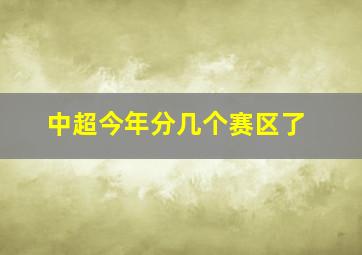 中超今年分几个赛区了